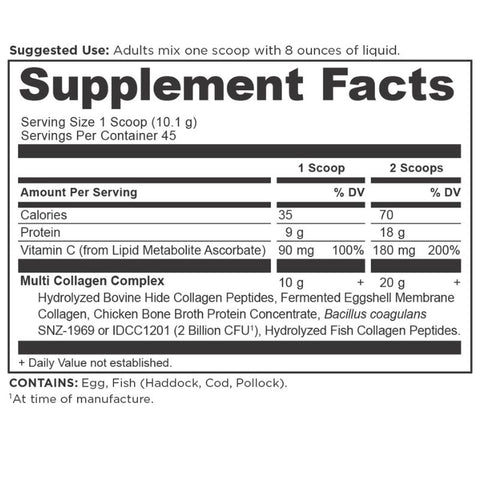 Suggested Use: Adults mix one scoop with 8 ounces of liquid.

Supplement Facts

Serving Size 1 Scoop (10.1 g)
Servings Per Container 45

|  | 1 Scoop |  | 2 Scoops |  |
|---|---|---|---|---|
| Amount Per Serving |  | % DV |  | % DV |
| Calories | 35 |  | 70 |  |
| Protein | 9 g |  | 18 g |  |
| Vitamin C (from Lipid Metabolite Ascorbate) | 90 mg | 100% | 180 mg | 200% |
| Multi Collagen Complex | 10 g | + | 20 g | + |

Hydrolyzed Bovine Hide Collagen Peptides, Fermented Eggshell Membrane Collagen, Chicken Bone Broth Protein Concentrate, Bacillus coagulans SNZ-1969 or IDCC1201 (2 Billion CFU$^{1}$), Hydrolyzed Fish Collagen Peptides.

+ Daily Value not established.

CONTAINS: Egg, Fish (Haddock, Cod, Pollock).
$^{1}$At time of manufacture.